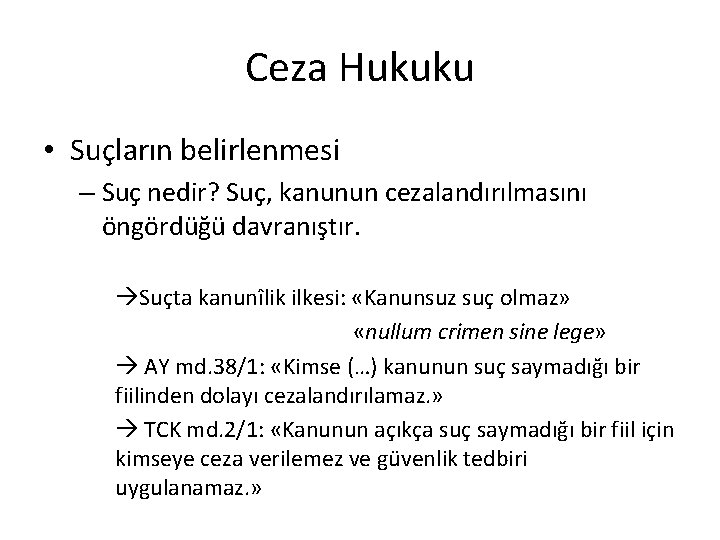 Ceza Hukuku

• Suçların belirlenmesi

– Suç nedir? Suç, kanunun cezalandırılmasını öngördüğü davranıştır.

→Suçta kanunîlik ilkesi: «Kanunsuz suç olmaz»
«nullum crimen sine lege»

→ AY md.38/1: «Kimse (…) kanunun suç saymadığı bir fiilinden dolayı cezalandırılamaz.»

→ TCK md.2/1: «Kanunun açıkça suç saymadığı bir fiil için kimseye ceza verilemez ve güvenlik tedbiri uygulanamaz.»